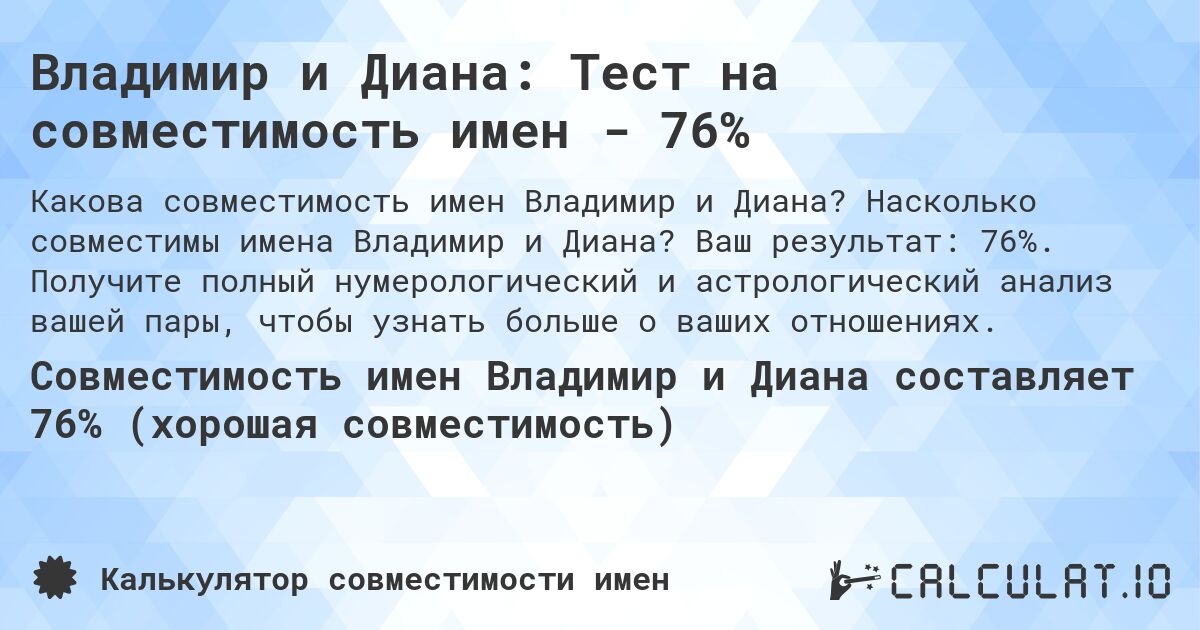 Владимир и Диана: Тест на совместимость имен - 76%

Какова совместимость имен Владимир и Диана? Насколько совместимы имена Владимир и Диана? Ваш результат: 76%. Получите полный нумерологический и астрологический анализ вашей пары, чтобы узнать больше о ваших отношениях.

Совместимость имен Владимир и Диана составляет 76% (хорошая совместимость)

Калькулятор совместимости имен

CALCULAT.IO